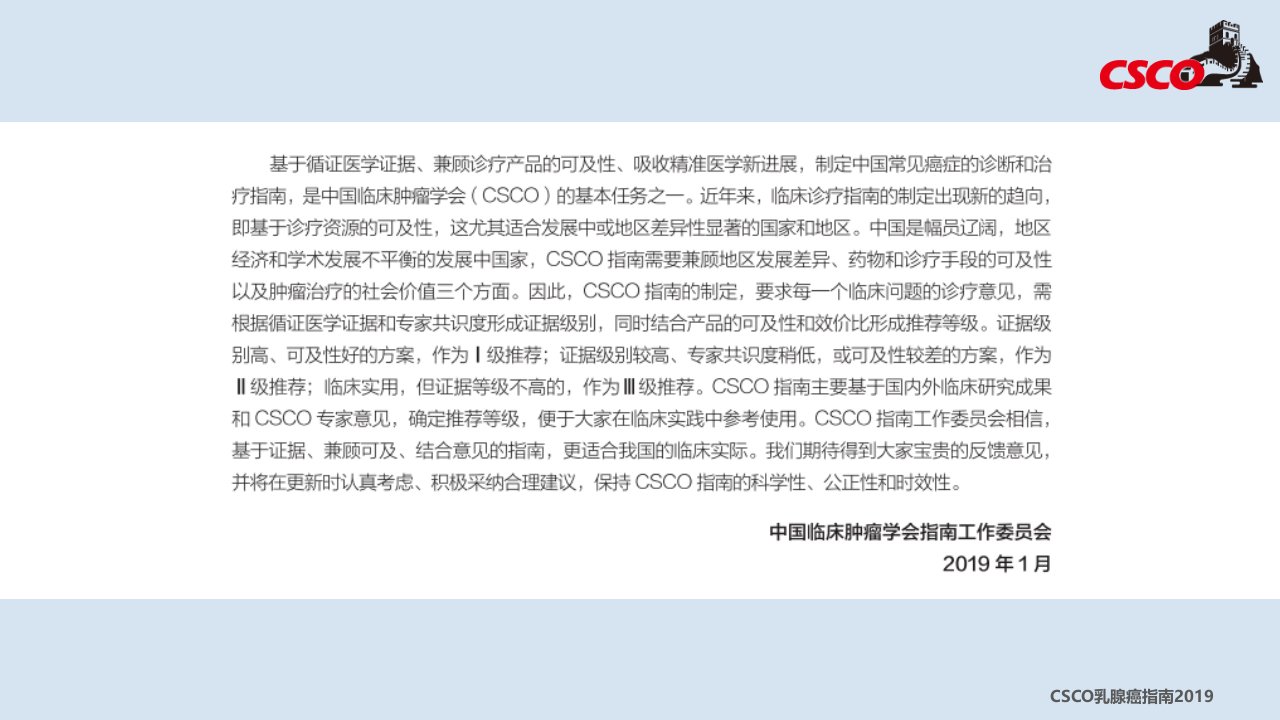 CSCO

基于循证医学证据、兼顾诊疗产品的可及性、吸收精准医学新进展，制定中国常见癌症的诊断和治疗指南，是中国临床肿瘤学会（CSCO）的基本任务之一。近年来，临床诊疗指南的制定出现新的趋向，即基于诊疗资源的可及性，这尤其适合发展中或地区差异性显著的国家和地区。中国是幅员辽阔，地区经济和学术发展不平衡的发展中国家，CSCO指南需要兼顾地区发展差异、药物和诊疗手段的可及性以及肿瘤治疗的社会价值三个方面。因此，CSCO指南的制定，要求每一个临床问题的诊疗意见，需根据循证医学证据和专家共识度形成证据级别，同时结合产品的可及性和效价比形成推荐等级。证据级别高、可及性好的方案，作为Ⅰ级推荐；证据级别较高、专家共识度稍低，或可及性较差的方案，作为Ⅱ级推荐；临床实用，但证据等级不高的，作为Ⅲ级推荐。CSCO指南主要基于国内外临床研究成果和CSCO专家意见，确定推荐等级，便于大家在临床实践中参考使用。CSCO指南工作委员会相信，基于证据、兼顾可及、结合意见的指南，更适合我国的临床实际。我们期待得到大家宝贵的反馈意见，并将在更新时认真考虑、积极采纳合理建议，保持CSCO指南的科学性、公正性和时效性。

中国临床肿瘤学会指南工作委员会
2019年1月

CSCO乳腺癌指南2019